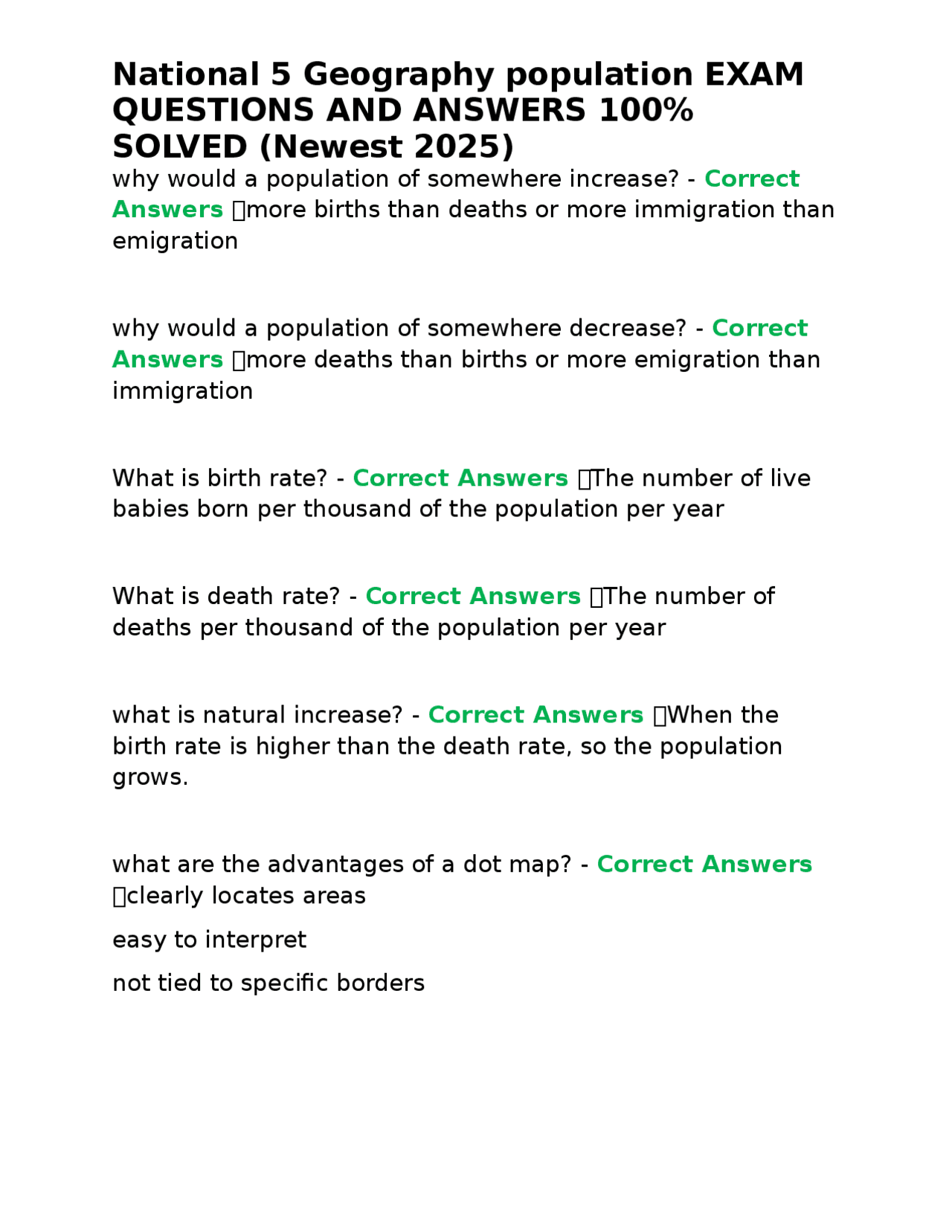 National 5 Geography population EXAM QUESTIONS AND ANSWERS 100% SOLVED (Newest 2025)

why would a population of somewhere increase? - Correct Answers more births than deaths or more immigration than emigration

why would a population of somewhere decrease? - Correct Answers more deaths than births or more emigration than immigration

What is birth rate? - Correct Answers The number of live babies born per thousand of the population per year

What is death rate? - Correct Answers The number of deaths per thousand of the population per year

what is natural increase? - Correct Answers When the birth rate is higher than the death rate, so the population grows.

what are the advantages of a dot map? - Correct Answers clearly locates areas

easy to interpret

not tied to specific borders